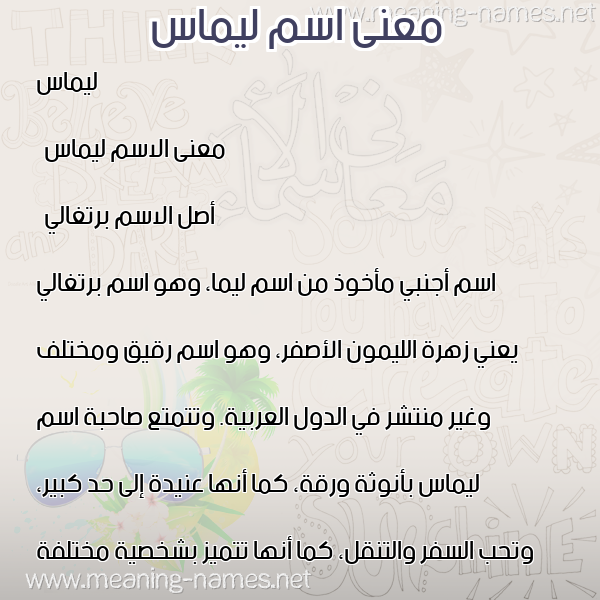 www.meaning-names.net

معنى اسم ليماس

ليماس

معنى الاسم ليماس

أصل الاسم برتغالي

اسم أجنبي مأخوذ من اسم ليما، وهو اسم برتغالي يعني زهرة الليمون الأصفر، وهو اسم رقيق ومختلف وغير منتشر في الدول العربية. وتتمتع صاحبة اسم ليماس بأنوثة ورقة، كما أنها عنيدة إلى حد كبير، وتحب السفر والتنقل، كما أنها تتميز بشخصية مختلفة

www.meaning-names.net